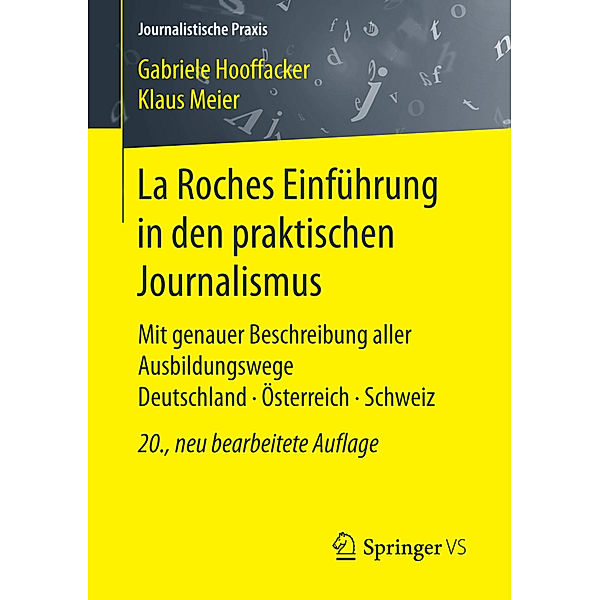 Journalistische Praxis

Gabriele Hooffacker
Klaus Meier

La Roches Einführung in den praktischen Journalismus

Mit genauer Beschreibung aller Ausbildungswege
Deutschland · Österreich · Schweiz

20., neu bearbeitete Auflage

Springer VS